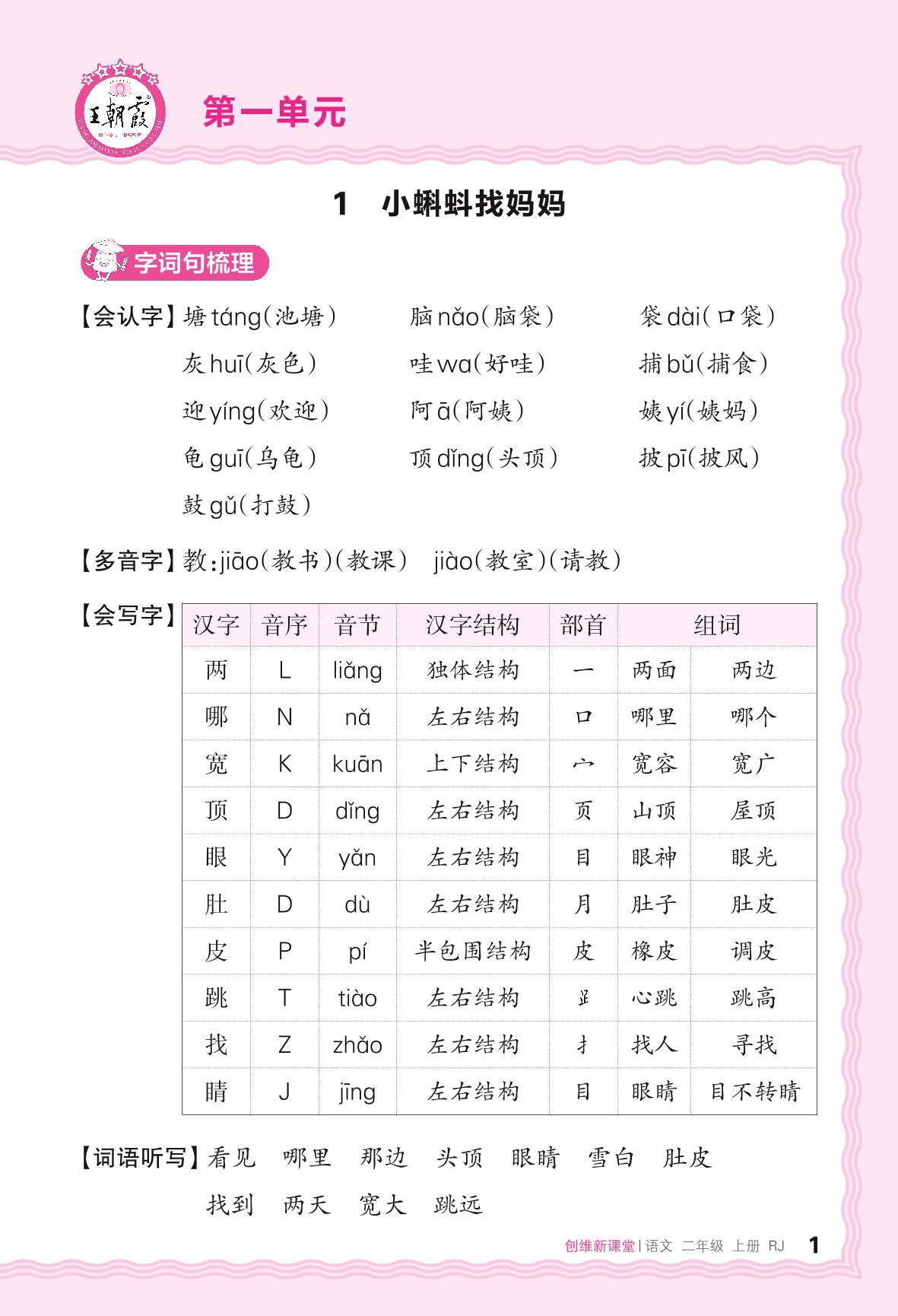 王朝霞

第一单元

1　小蝌蚪找妈妈

字词句梳理

【会认字】塘 táng(池塘)　脑 nǎo(脑袋)　袋 dài(口袋)
灰 huī(灰色)　哇 wa(好哇)　捕 bǔ(捕食)
迎 yíng(欢迎)　阿 ā(阿姨)　姨 yí(姨妈)
龟 guī(乌龟)　顶 dǐng(头顶)　披 pī(披风)
鼓 gǔ(打鼓)

【多音字】教:jiāo(教书)(教课)　jiào(教室)(请教)

【会写字】

| 汉字 | 音序 | 音节 | 汉字结构 | 部首 | 组词 | |
|---|---|---|---|---|---|---|
| 两 | L | liǎng | 独体结构 | 一 | 两面 | 两边 |
| 哪 | N | nǎ | 左右结构 | 口 | 哪里 | 哪个 |
| 宽 | K | kuān | 上下结构 | 宀 | 宽容 | 宽广 |
| 顶 | D | dǐng | 左右结构 | 页 | 山顶 | 屋顶 |
| 眼 | Y | yǎn | 左右结构 | 目 | 眼神 | 眼光 |
| 肚 | D | dù | 左右结构 | 月 | 肚子 | 肚皮 |
| 皮 | P | pí | 半包围结构 | 皮 | 橡皮 | 调皮 |
| 跳 | T | tiào | 左右结构 | 𧾷 | 心跳 | 跳高 |
| 找 | Z | zhǎo | 左右结构 | 扌 | 找人 | 寻找 |
| 睛 | J | jīng | 左右结构 | 目 | 眼睛 | 目不转睛 |

【词语听写】看见　哪里　那边　头顶　眼睛　雪白　肚皮
找到　两天　宽大　跳远

创维新课堂 | 语文　二年级　上册　RJ　1